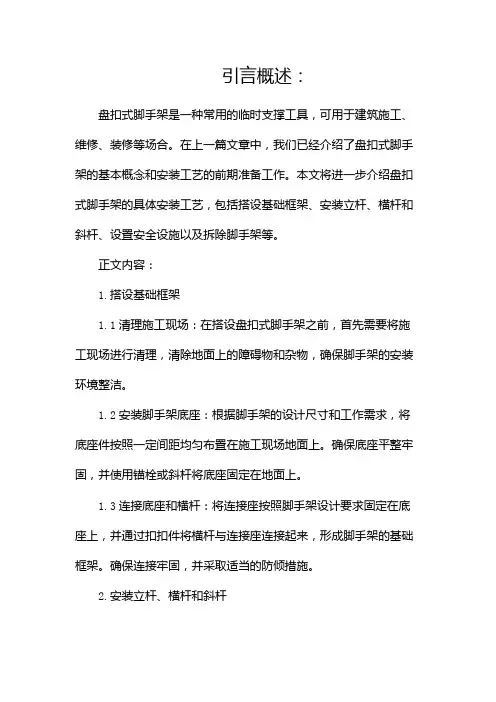 引言概述：

盘扣式脚手架是一种常用的临时支撑工具，可用于建筑施工、维修、装修等场合。在上一篇文章中，我们已经介绍了盘扣式脚手架的基本概念和安装工艺的前期准备工作。本文将进一步介绍盘扣式脚手架的具体安装工艺，包括搭设基础框架、安装立杆、横杆和斜杆、设置安全设施以及拆除脚手架等。

正文内容：

1. 搭设基础框架

1.1 清理施工现场：在搭设盘扣式脚手架之前，首先需要将施工现场进行清理，清除地面上的障碍物和杂物，确保脚手架的安装环境整洁。

1.2 安装脚手架底座：根据脚手架的设计尺寸和工作需求，将底座件按照一定间距均匀布置在施工现场地面上。确保底座平整牢固，并使用锚栓或斜杆将底座固定在地面上。

1.3 连接底座和横杆：将连接座按照脚手架设计要求固定在底座上，并通过扣扣件将横杆与连接座连接起来，形成脚手架的基础框架。确保连接牢固，并采取适当的防倾措施。

2. 安装立杆、横杆和斜杆